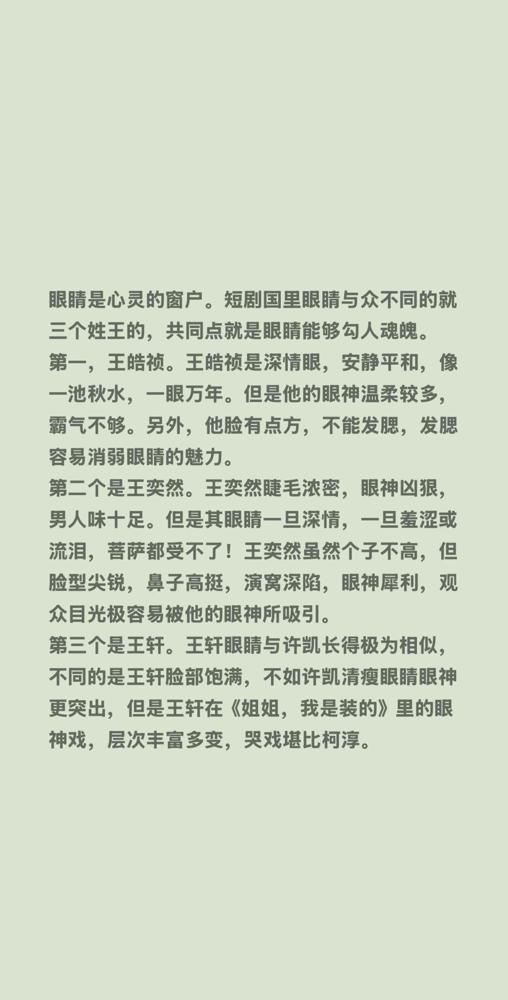 眼睛是心灵的窗户。短剧国里眼睛与众不同的就三个姓王的，共同点就是眼睛能够勾人魂魄。
第一，王皓祯。王皓祯是深情眼，安静平和，像一池秋水，一眼万年。但是他的眼神温柔较多，霸气不够。另外，他脸有点方，不能发腮，发腮容易消弱眼睛的魅力。
第二个是王奕然。王奕然睫毛浓密，眼神凶狠，男人味十足。但是其眼睛一旦深情，一旦羞涩或流泪，菩萨都受不了！王奕然虽然个子不高，但脸型尖锐，鼻子高挺，演窝深陷，眼神犀利，观众目光极容易被他的眼神所吸引。
第三个是王轩。王轩眼睛与许凯长得极为相似，不同的是王轩脸部饱满，不如许凯清瘦眼睛眼神更突出，但是王轩在《姐姐，我是装的》里的眼神戏，层次丰富多变，哭戏堪比柯淳。